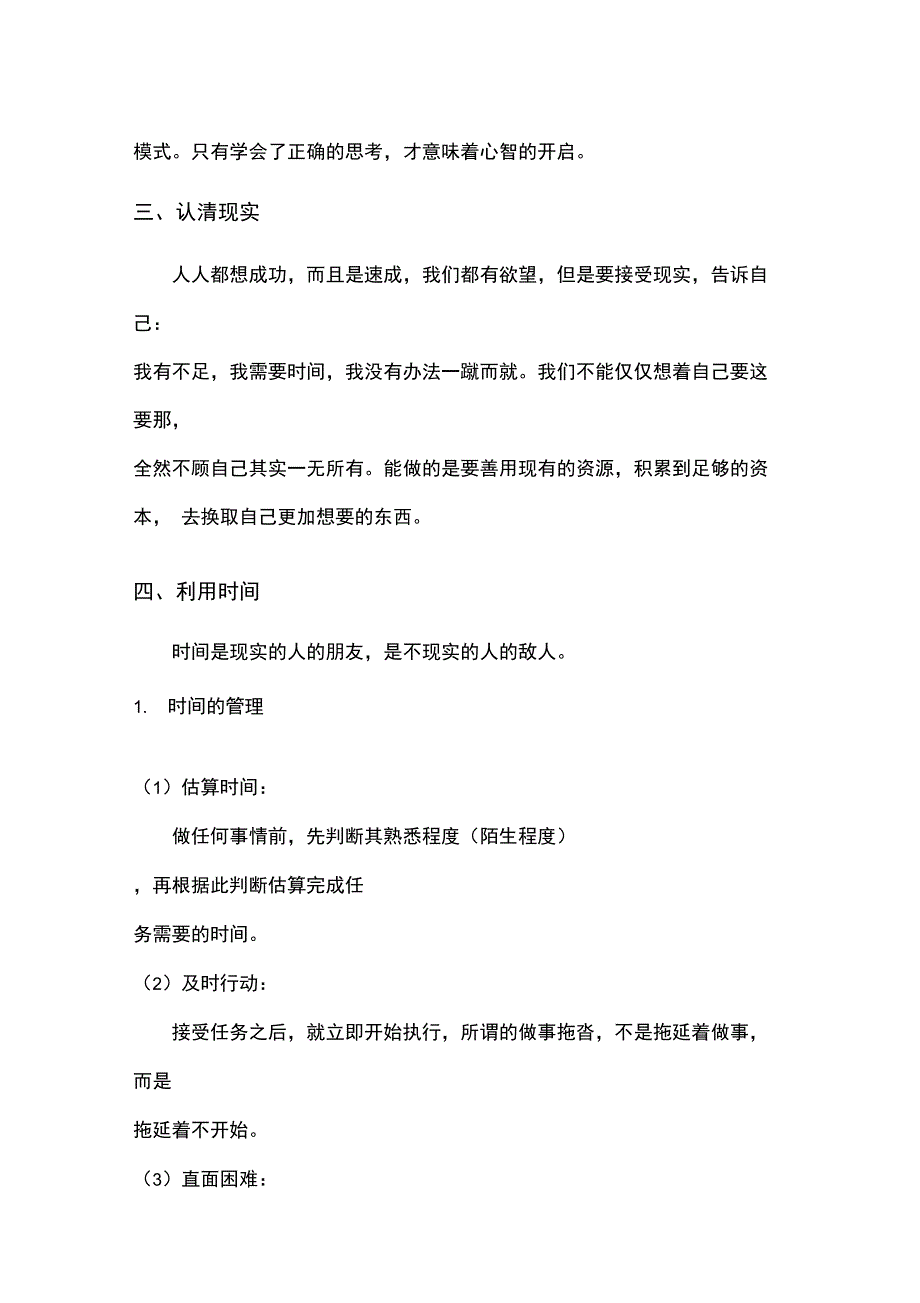 模式。只有学会了正确的思考，才意味着心智的开启。

三、认清现实

人人都想成功，而且是速成，我们都有欲望，但是要接受现实，告诉自己：

我有不足，我需要时间，我没有办法一蹴而就。我们不能仅仅想着自己要这要那，

全然不顾自己其实一无所有。能做的是要善用现有的资源，积累到足够的资本， 去换取自己更加想要的东西。

四、利用时间

时间是现实的人的朋友，是不现实的人的敌人。

1. 时间的管理

（1）估算时间：

做任何事情前，先判断其熟悉程度（陌生程度）

，再根据此判断估算完成任

务需要的时间。

（2）及时行动：

接受任务之后，就立即开始执行，所谓的做事拖沓，不是拖延着做事，而是

拖延着不开始。

（3）直面困难：